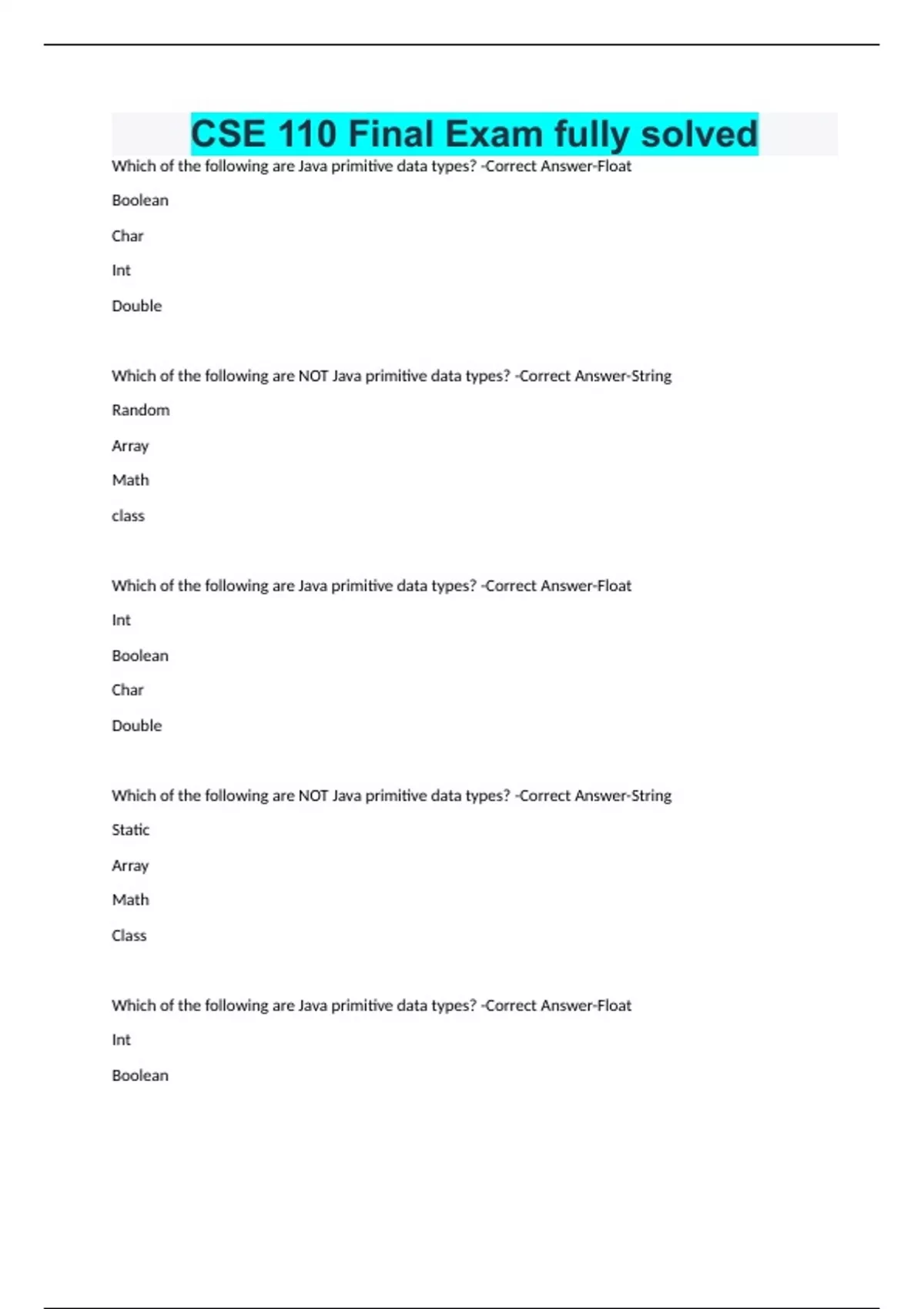 CSE 110 Final Exam fully solved

Which of the following are Java primitive data types? -Correct Answer-Float

Boolean

Char

Int

Double

Which of the following are NOT Java primitive data types? -Correct Answer-String

Random

Array

Math

class

Which of the following are Java primitive data types? -Correct Answer-Float

Int

Boolean

Char

Double

Which of the following are NOT Java primitive data types? -Correct Answer-String

Static

Array

Math

Class

Which of the following are Java primitive data types? -Correct Answer-Float

Int

Boolean